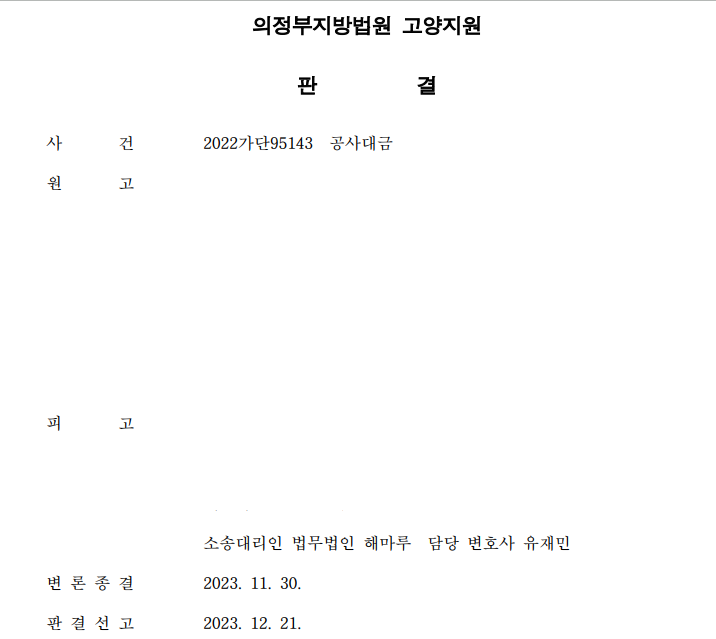 의정부지방법원 고양지원

판 결

사 건 2022가단95143 공사대금

원 고

피 고

소송대리인 법무법인 해마루 담당 변호사 유재민

변 론 종 결 2023. 11. 30.

판 결 선 고 2023. 12. 21.